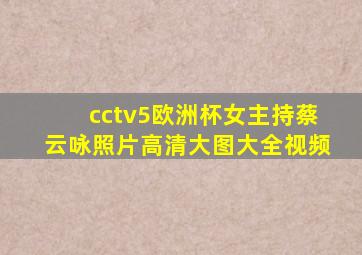 cctv5欧洲杯女主持蔡云咏照片高清大图大全视频